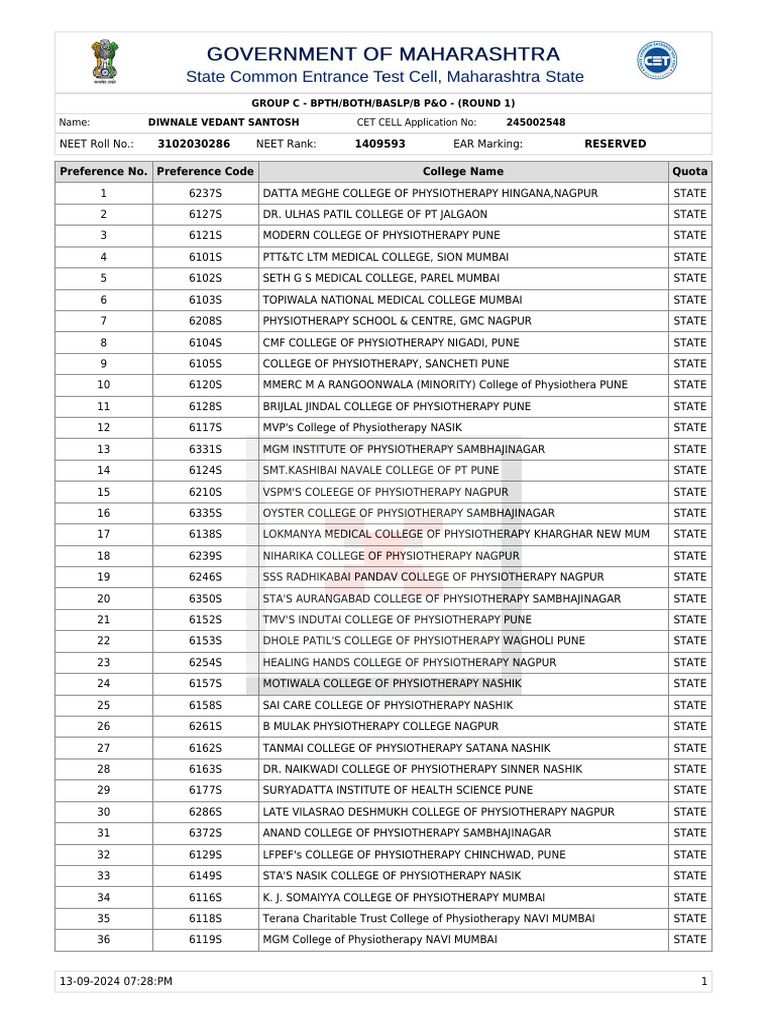 GOVERNMENT OF MAHARASHTRA
State Common Entrance Test Cell, Maharashtra State

GROUP C - BPTH/BOTH/BASLP/B P&O - (ROUND 1)

Name: DIWNALE VEDANT SANTOSH CET CELL Application No: 245002548

NEET Roll No.: 3102030286 NEET Rank: 1409593 EAR Marking: RESERVED

| Preference No. | Preference Code | College Name | Quota |
|---|---|---|---|
| 1 | 6237S | DATTA MEGHE COLLEGE OF PHYSIOTHERAPY HINGANA,NAGPUR | STATE |
| 2 | 6127S | DR. ULHAS PATIL COLLEGE OF PT JALGAON | STATE |
| 3 | 6121S | MODERN COLLEGE OF PHYSIOTHERAPY PUNE | STATE |
| 4 | 6101S | PTT&TC LTM MEDICAL COLLEGE, SION MUMBAI | STATE |
| 5 | 6102S | SETH G S MEDICAL COLLEGE, PAREL MUMBAI | STATE |
| 6 | 6103S | TOPIWALA NATIONAL MEDICAL COLLEGE MUMBAI | STATE |
| 7 | 6208S | PHYSIOTHERAPY SCHOOL & CENTRE, GMC NAGPUR | STATE |
| 8 | 6104S | CMF COLLEGE OF PHYSIOTHERAPY NIGADI, PUNE | STATE |
| 9 | 6105S | COLLEGE OF PHYSIOTHERAPY, SANCHETI PUNE | STATE |
| 10 | 6120S | MMERC M A RANGOONWALA (MINORITY) College of Physiothera PUNE | STATE |
| 11 | 6128S | BRIJLAL JINDAL COLLEGE OF PHYSIOTHERAPY PUNE | STATE |
| 12 | 6117S | MVP's College of Physiotherapy NASIK | STATE |
| 13 | 6331S | MGM INSTITUTE OF PHYSIOTHERAPY SAMBHAJINAGAR | STATE |
| 14 | 6124S | SMT.KASHIBAI NAVALE COLLEGE OF PT PUNE | STATE |
| 15 | 6210S | VSPM'S COLEEGE OF PHYSIOTHERAPY NAGPUR | STATE |
| 16 | 6335S | OYSTER COLLEGE OF PHYSIOTHERAPY SAMBHAJINAGAR | STATE |
| 17 | 6138S | LOKMANYA MEDICAL COLLEGE OF PHYSIOTHERAPY KHARGHAR NEW MUM | STATE |
| 18 | 6239S | NIHARIKA COLLEGE OF PHYSIOTHERAPY NAGPUR | STATE |
| 19 | 6246S | SSS RADHIKABAI PANDAV COLLEGE OF PHYSIOTHERAPY NAGPUR | STATE |
| 20 | 6350S | STA'S AURANGABAD COLLEGE OF PHYSIOTHERAPY SAMBHAJINAGAR | STATE |
| 21 | 6152S | TMV'S INDUTAI COLLEGE OF PHYSIOTHERAPY PUNE | STATE |
| 22 | 6153S | DHOLE PATIL'S COLLEGE OF PHYSIOTHERAPY WAGHOLI PUNE | STATE |
| 23 | 6254S | HEALING HANDS COLLEGE OF PHYSIOTHERAPY NAGPUR | STATE |
| 24 | 6157S | MOTIWALA COLLEGE OF PHYSIOTHERAPY NASHIK | STATE |
| 25 | 6158S | SAI CARE COLLEGE OF PHYSIOTHERAPY NASHIK | STATE |
| 26 | 6261S | B MULAK PHYSIOTHERAPY COLLEGE NAGPUR | STATE |
| 27 | 6162S | TANMAI COLLEGE OF PHYSIOTHERAPY SATANA NASHIK | STATE |
| 28 | 6163S | DR. NAIKWADI COLLEGE OF PHYSIOTHERAPY SINNER NASHIK | STATE |
| 29 | 6177S | SURYADATTA INSTITUTE OF HEALTH SCIENCE PUNE | STATE |
| 30 | 6286S | LATE VILASRAO DESHMUKH COLLEGE OF PHYSIOTHERAPY NAGPUR | STATE |
| 31 | 6372S | ANAND COLLEGE OF PHYSIOTHERAPY SAMBHAJINAGAR | STATE |
| 32 | 6129S | LFPEF's COLLEGE OF PHYSIOTHERAPY CHINCHWAD, PUNE | STATE |
| 33 | 6149S | STA'S NASIK COLLEGE OF PHYSIOTHERAPY NASIK | STATE |
| 34 | 6116S | K. J. SOMAIYYA COLLEGE OF PHYSIOTHERAPY MUMBAI | STATE |
| 35 | 6118S | Terana Charitable Trust College of Physiotherapy NAVI MUMBAI | STATE |
| 36 | 6119S | MGM College of Physiotherapy NAVI MUMBAI | STATE |

13-09-2024 07:28:PM 1